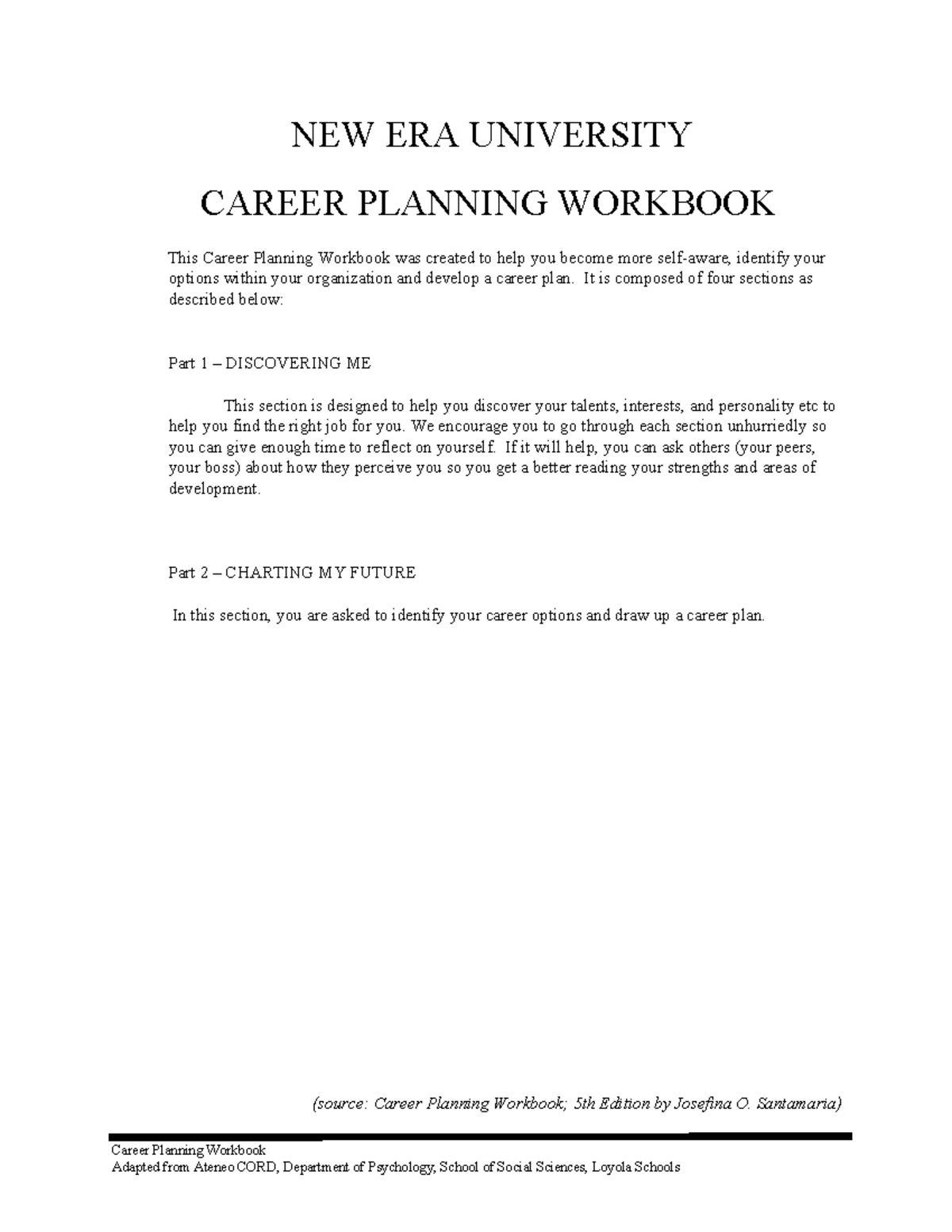 NEW ERA UNIVERSITY

CAREER PLANNING WORKBOOK

This Career Planning Workbook was created to help you become more self-aware, identify your options within your organization and develop a career plan. It is composed of four sections as described below:

Part 1 – DISCOVERING ME

This section is designed to help you discover your talents, interests, and personality etc to help you find the right job for you. We encourage you to go through each section unhurriedly so you can give enough time to reflect on yourself. If it will help, you can ask others (your peers, your boss) about how they perceive you so you get a better reading your strengths and areas of development.

Part 2 – CHARTING MY FUTURE

In this section, you are asked to identify your career options and draw up a career plan.

(source: Career Planning Workbook; 5th Edition by Josefina O. Santamaria)

Career Planning Workbook
Adapted from Ateneo CORD, Department of Psychology, School of Social Sciences, Loyola Schools